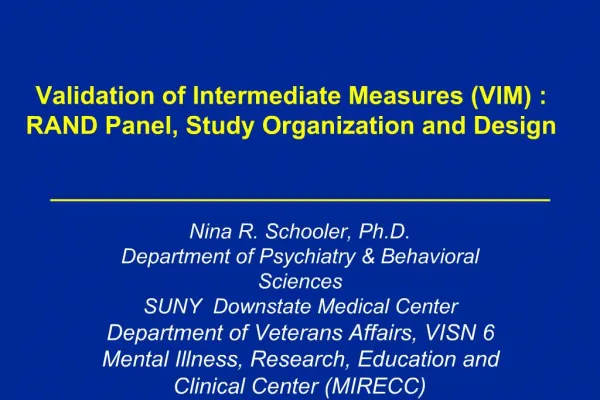 Validation of Intermediate Measures (VIM) : RAND Panel, Study Organization and Design

Nina R. Schooler, Ph.D.
Department of Psychiatry & Behavioral Sciences
SUNY Downstate Medical Center
Department of Veterans Affairs, VISN 6
Mental Illness, Research, Education and Clinical Center (MIRECC)